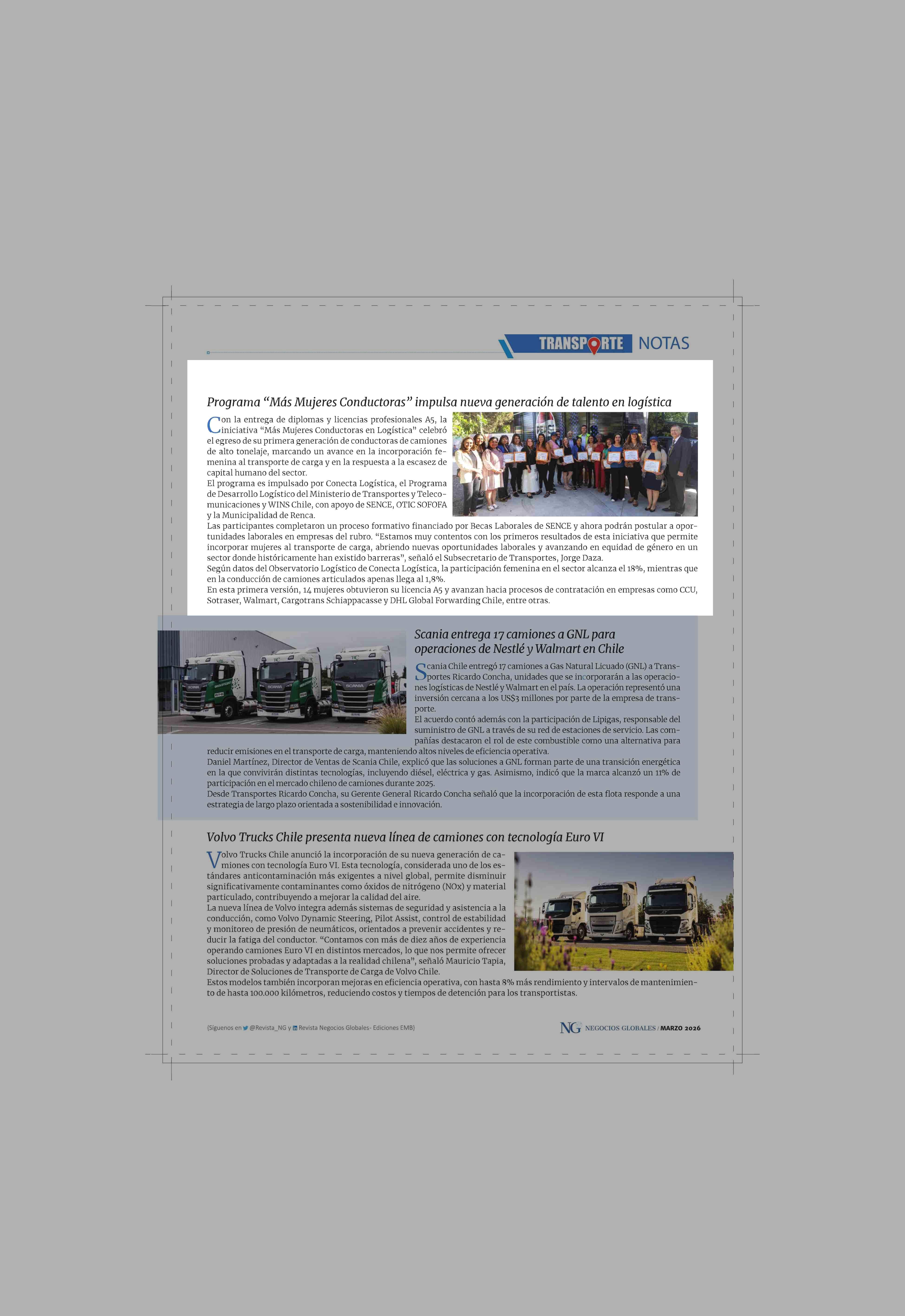 TRANSPORTE NOTAS

Programa “Más Mujeres Conductoras” impulsa nueva generación de talento en logística

Con la entrega de diplomas y licencias profesionales A5, la iniciativa “Más Mujeres Conductoras en Logística” celebró el egreso de su primera generación de conductoras de camiones de alto tonelaje, marcando un avance en la incorporación femenina al transporte de carga y en la respuesta a la escasez de capital humano del sector.
El programa es impulsado por Conecta Logística, el Programa de Desarrollo Logístico del Ministerio de Transportes y Telecomunicaciones y WINS Chile, con apoyo de SENCE, OTIC SOFOFA y la Municipalidad de Renca.
Las participantes completaron un proceso formativo financiado por Becas Laborales de SENCE y ahora podrán postular a oportunidades laborales en empresas del rubro. “Estamos muy contentos con los primeros resultados de esta iniciativa que permite incorporar mujeres al transporte de carga, abriendo nuevas oportunidades laborales y avanzando en equidad de género en un sector donde históricamente han existido barreras”, señaló el Subsecretario de Transportes, Jorge Daza.
Según datos del Observatorio Logístico de Conecta Logística, la participación femenina en el sector alcanza el 18%, mientras que en la conducción de camiones articulados apenas llega al 1,8%.
En esta primera versión, 14 mujeres obtuvieron su licencia A5 y avanzan hacia procesos de contratación en empresas como CCU, Sotraser, Walmart, Cargotrans Schiappacasse y DHL Global Forwarding Chile, entre otras.

Scania entrega 17 camiones a GNL para operaciones de Nestlé y Walmart en Chile

Scania Chile entregó 17 camiones a Gas Natural Licuado (GNL) a Transportes Ricardo Concha, unidades que se incorporarán a las operaciones logísticas de Nestlé y Walmart en el país. La operación representó una inversión cercana a los US$3 millones por parte de la empresa de transporte.
El acuerdo contó además con la participación de Lipigas, responsable del suministro de GNL a través de su red de estaciones de servicio. Las compañías destacaron el rol de este combustible como una alternativa para reducir emisiones en el transporte de carga, manteniendo altos niveles de eficiencia operativa.
Daniel Martínez, Director de Ventas de Scania Chile, explicó que las soluciones a GNL forman parte de una transición energética en la que convivirán distintas tecnologías, incluyendo diésel, eléctrica y gas. Asimismo, indicó que la marca alcanzó un 11% de participación en el mercado chileno de camiones durante 2025.
Desde Transportes Ricardo Concha, su Gerente General Ricardo Concha señaló que la incorporación de esta flota responde a una estrategia de largo plazo orientada a sostenibilidad e innovación.

Volvo Trucks Chile presenta nueva línea de camiones con tecnología Euro VI

Volvo Trucks Chile anunció la incorporación de su nueva generación de camiones con tecnología Euro VI. Esta tecnología, considerada uno de los estándares anticontaminación más exigentes a nivel global, permite disminuir significativamente contaminantes como óxidos de nitrógeno (NOx) y material particulado, contribuyendo a mejorar la calidad del aire.
La nueva línea de Volvo integra además sistemas de seguridad y asistencia a la conducción, como Volvo Dynamic Steering, Pilot Assist, control de estabilidad y monitoreo de presión de neumáticos, orientados a prevenir accidentes y reducir la fatiga del conductor. “Contamos con más de diez años de experiencia operando camiones Euro VI en distintos mercados, lo que nos permite ofrecer soluciones probadas y adaptadas a la realidad chilena”, señaló Mauricio Tapia, Director de Soluciones de Transporte de Carga de Volvo Chile.
Estos modelos también incorporan mejoras en eficiencia operativa, con hasta 8% más rendimiento y intervalos de mantenimiento de hasta 100.000 kilómetros, reduciendo costos y tiempos de detención para los transportistas.

(Síguenos en @Revista_NG y Revista Negocios Globales- Ediciones EMB)

NG NEGOCIOS GLOBALES / MARZO 2026